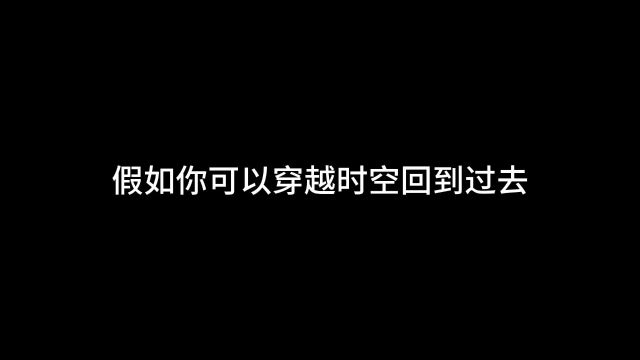 假如你可以穿越时空回到过去